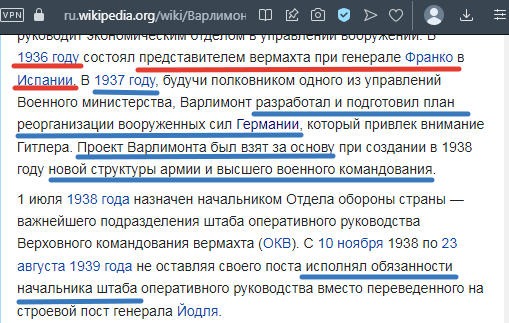 VPN ru.wikipedia.org/wiki/Варлимон

руководит Экономическим отделом в управлении вооружений. В 1936 году состоял представителем вермахта при генерале Франко в Испании. В 1937 году, будучи полковником одного из управлений Военного министерства, Варлимонт разработал и подготовил план реорганизации вооруженных сил Германии, который привлек внимание Гитлера. Проект Варлимонта был взят за основу при создании в 1938 году новой структуры армии и высшего военного командования.

1 июля 1938 года назначен начальником Отдела обороны страны — важнейшего подразделения штаба оперативного руководства Верховного командования вермахта (ОКВ). С 10 ноября 1938 по 23 августа 1939 года не оставляя своего поста исполнял обязанности начальника штаба оперативного руководства вместо переведенного на строевой пост генерала Йодля.